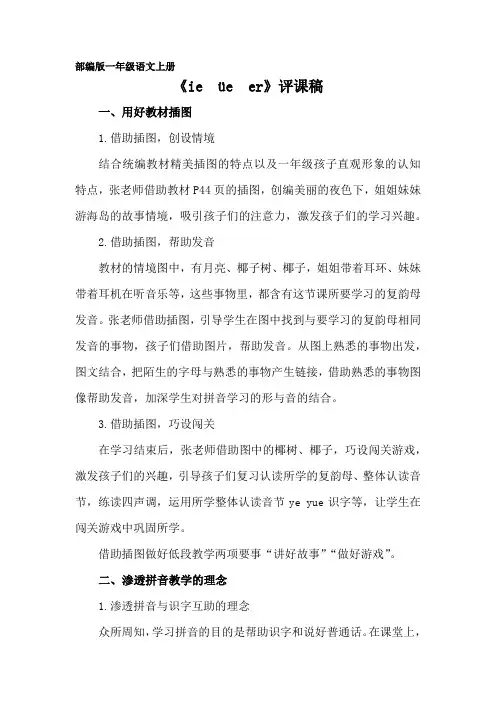 部编版一年级语文上册

《ie üe er》评课稿

一、用好教材插图

1.借助插图，创设情境

结合统编教材精美插图的特点以及一年级孩子直观形象的认知特点，张老师借助教材P44页的插图，创编美丽的夜色下，姐姐妹妹游海岛的故事情境，吸引孩子们的注意力，激发孩子们的学习兴趣。

2.借助插图，帮助发音

教材的情境图中，有月亮、椰子树、椰子，姐姐带着耳环、妹妹带着耳机在听音乐等，这些事物里，都含有这节课所要学习的复韵母发音。张老师借助插图，引导学生在图中找到与要学习的复韵母相同发音的事物，孩子们借助图片，帮助发音。从图上熟悉的事物出发，图文结合，把陌生的字母与熟悉的事物产生链接，借助熟悉的事物图像帮助发音，加深学生对拼音学习的形与音的结合。

3.借助插图，巧设闯关

在学习结束后，张老师借助图中的椰树、椰子，巧设闯关游戏，激发孩子们的兴趣，引导孩子们复习认读所学的复韵母、整体认读音节，练读四声调，运用所学整体认读音节 ye yue 识字等，让学生在闯关游戏中巩固所学。

借助插图做好低段教学两项要事“讲好故事”“做好游戏”。

二、渗透拼音教学的理念

1.渗透拼音与识字互助的理念

众所周知，学习拼音的目的是帮助识字和说好普通话。在课堂上，